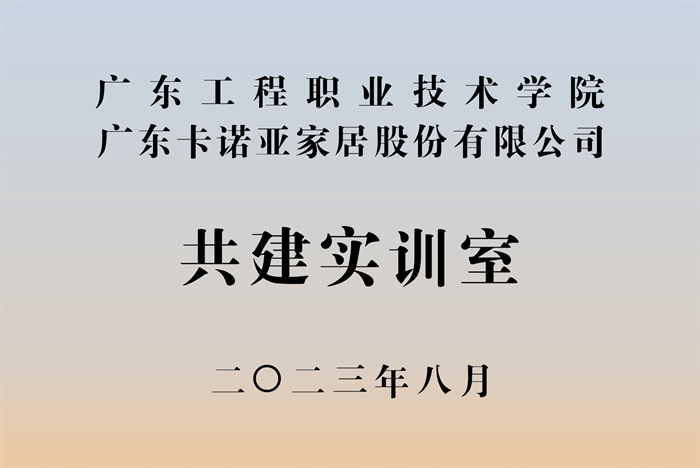 广东工程职业技术学院
广东卡诺亚家居股份有限公司

共建实训室

二〇二三年八月